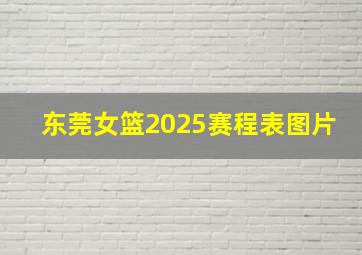 东莞女篮2025赛程表图片